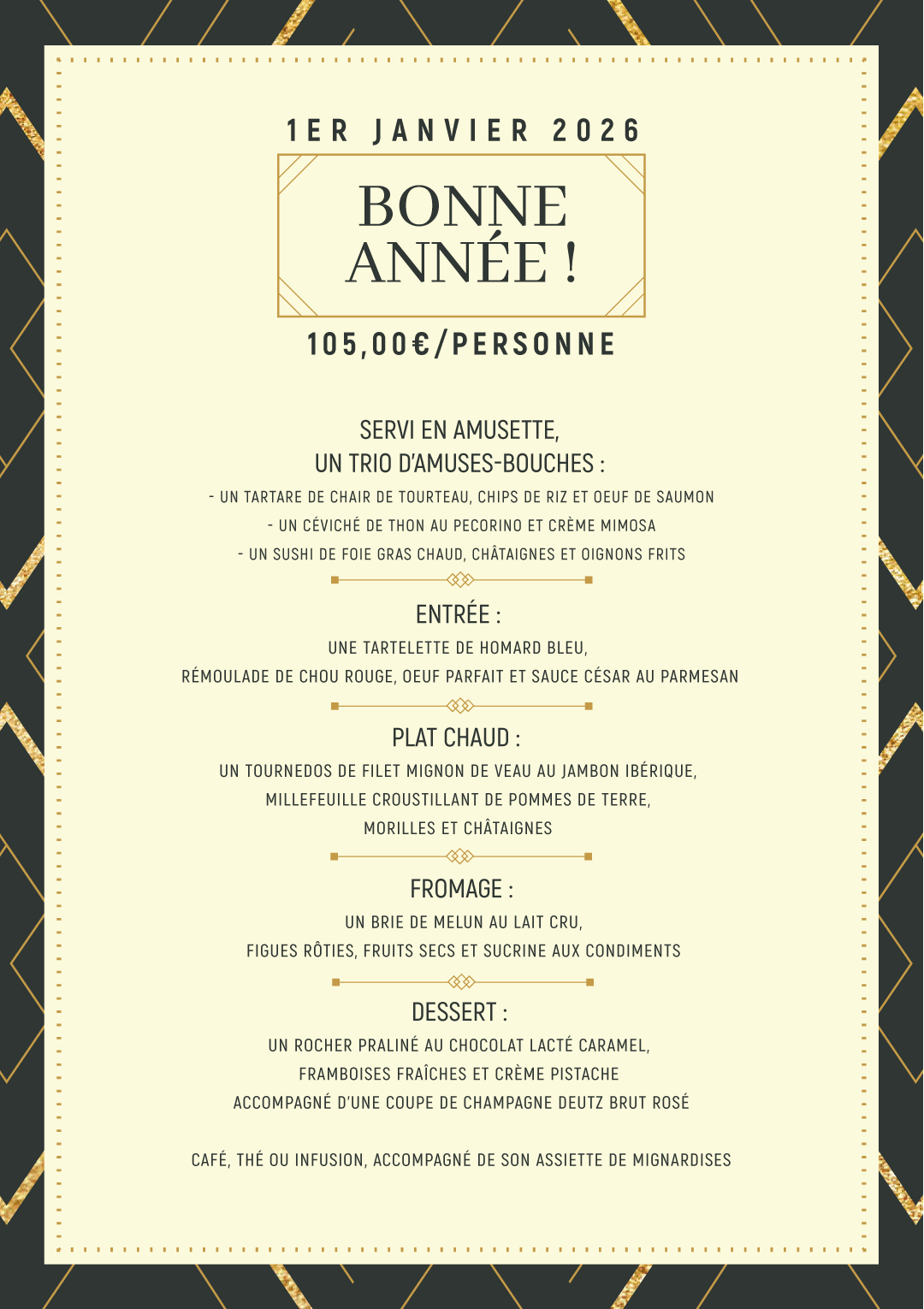 1ER JANVIER 2026

BONNE ANNÉE !

105,00€/PERSONNE

SERVI EN AMUSETTE,
UN TRIO D'AMUSES-BOUCHES :

- UN TARTARE DE CHAIR DE TOURTEAU, CHIPS DE RIZ ET OEUF DE SAUMON
- UN CÉVICHÉ DE THON AU PECORINO ET CRÈME MIMOSA
- UN SUSHI DE FOIE GRAS CHAUD, CHÂTAIGNES ET OIGNONS FRITS

ENTRÉE :

UNE TARTELETTE DE HOMARD BLEU,
RÉMOULADE DE CHOU ROUGE, OEUF PARFAIT ET SAUCE CÉSAR AU PARMESAN

PLAT CHAUD :

UN TOURNEDOS DE FILET MIGNON DE VEAU AU JAMBON IBÉRIQUE,
MILLEFEUILLE CROUSTILLANT DE POMMES DE TERRE,
MORILLES ET CHÂTAIGNES

FROMAGE :

UN BRIE DE MELUN AU LAIT CRU,
FIGUES RÔTIES, FRUITS SECS ET SUCRINE AUX CONDIMENTS

DESSERT :

UN ROCHER PRALINÉ AU CHOCOLAT LACTÉ CARAMEL,
FRAMBOISES FRAÎCHES ET CRÈME PISTACHE
ACCOMPAGNÉ D'UNE COUPE DE CHAMPAGNE DEUTZ BRUT ROSÉ

CAFÉ, THÉ OU INFUSION, ACCOMPAGNÉ DE SON ASSIETTE DE MIGNARDISES